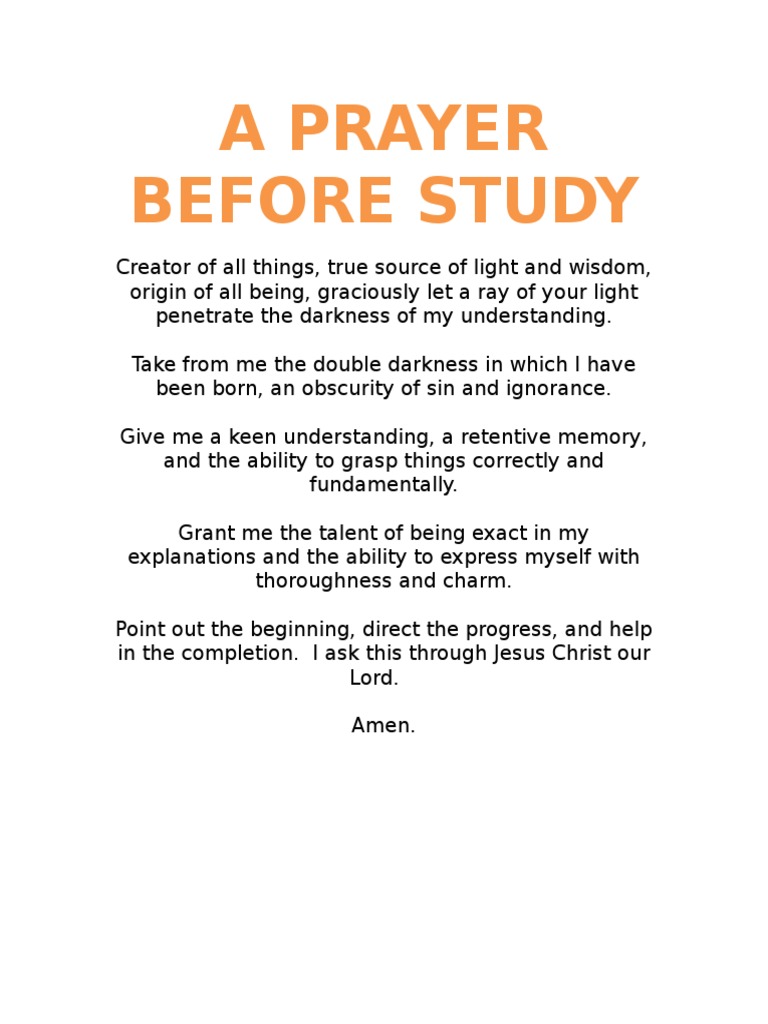 A PRAYER BEFORE STUDY

Creator of all things, true source of light and wisdom, origin of all being, graciously let a ray of your light penetrate the darkness of my understanding.

Take from me the double darkness in which I have been born, an obscurity of sin and ignorance.

Give me a keen understanding, a retentive memory, and the ability to grasp things correctly and fundamentally.

Grant me the talent of being exact in my explanations and the ability to express myself with thoroughness and charm.

Point out the beginning, direct the progress, and help in the completion. I ask this through Jesus Christ our Lord.

Amen.